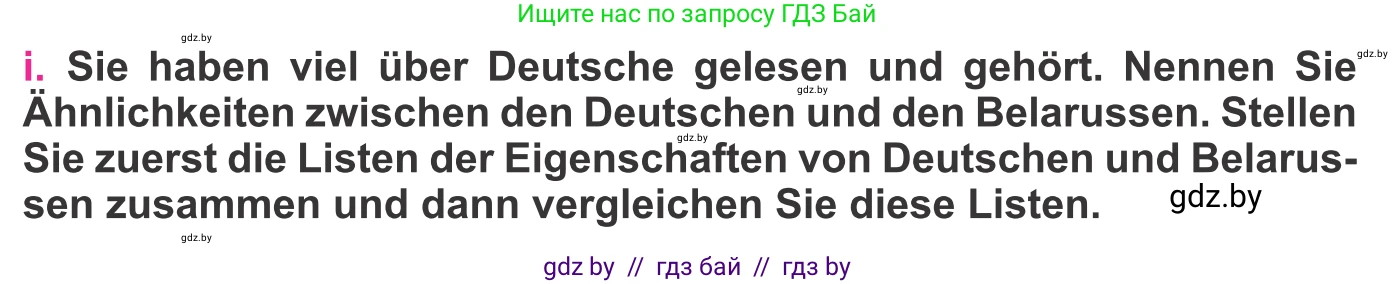 Ищите нас по запросу ГДЗ Бай

gdz.by

gdz.by

i. Sie haben viel über Deutsche gelesen und gehört. Nennen Sie Ähnlichkeiten zwischen den Deutschen und den Belarussen. Stellen Sie zuerst die Listen der Eigenschaften von Deutschen und Belarussen zusammen und dann vergleichen Sie diese Listen.

gdz.by

gdz.by

gdz.by

gdz.by

gdz by // гдз бай // гдз by